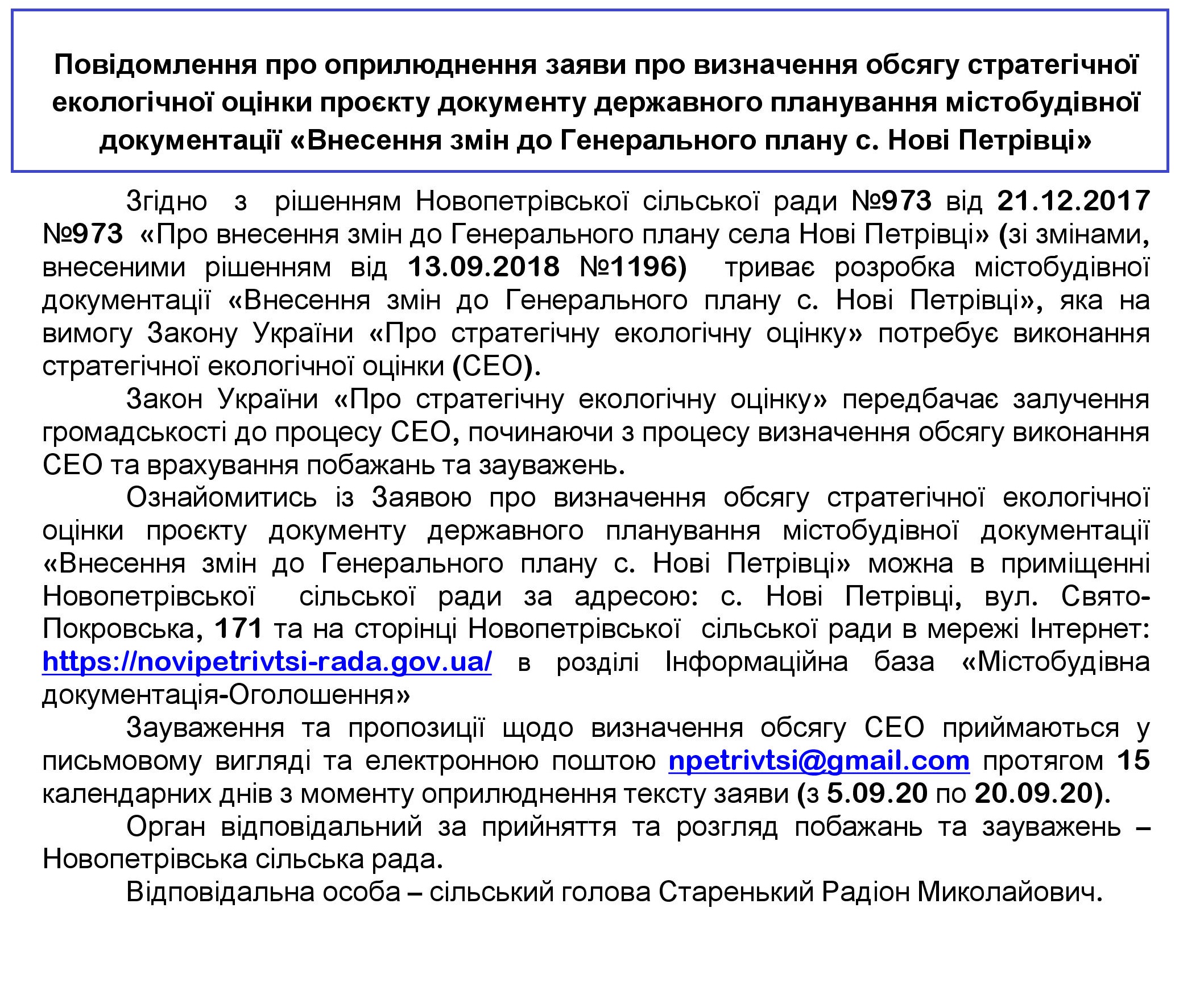 Повідомлення про оприлюднення заяви про визначення обсягу стратегічної екологічної оцінки проєкту документу державного планування містобудівної документації «Внесення змін до Генерального плану с. Нові Петрівці»

Згідно з рішенням Новопетрівської сільської ради №973 від 21.12.2017 №973 «Про внесення змін до Генерального плану села Нові Петрівці» (зі змінами, внесеними рішенням від 13.09.2018 №1196) триває розробка містобудівної документації «Внесення змін до Генерального плану с. Нові Петрівці», яка на вимогу Закону України «Про стратегічну екологічну оцінку» потребує виконання стратегічної екологічної оцінки (СЕО).

Закон України «Про стратегічну екологічну оцінку» передбачає залучення громадськості до процесу СЕО, починаючи з процесу визначення обсягу виконання СЕО та врахування побажань та зауважень.

Ознайомитись із Заявою про визначення обсягу стратегічної екологічної оцінки проєкту документу державного планування містобудівної документації «Внесення змін до Генерального плану с. Нові Петрівці» можна в приміщенні Новопетрівської сільської ради за адресою: с. Нові Петрівці, вул. Свято-Покровська, 171 та на сторінці Новопетрівської сільської ради в мережі Інтернет: https://novipetrivtsi-rada.gov.ua/ в розділі Інформаційна база «Містобудівна документація-Оголошення»

Зауваження та пропозиції щодо визначення обсягу СЕО приймаються у письмовому вигляді та електронною поштою npetrivtsi@gmail.com протягом 15 календарних днів з моменту оприлюднення тексту заяви (з 5.09.20 по 20.09.20).

Орган відповідальний за прийняття та розгляд побажань та зауважень – Новопетрівська сільська рада.

Відповідальна особа – сільський голова Старенький Радіон Миколайович.